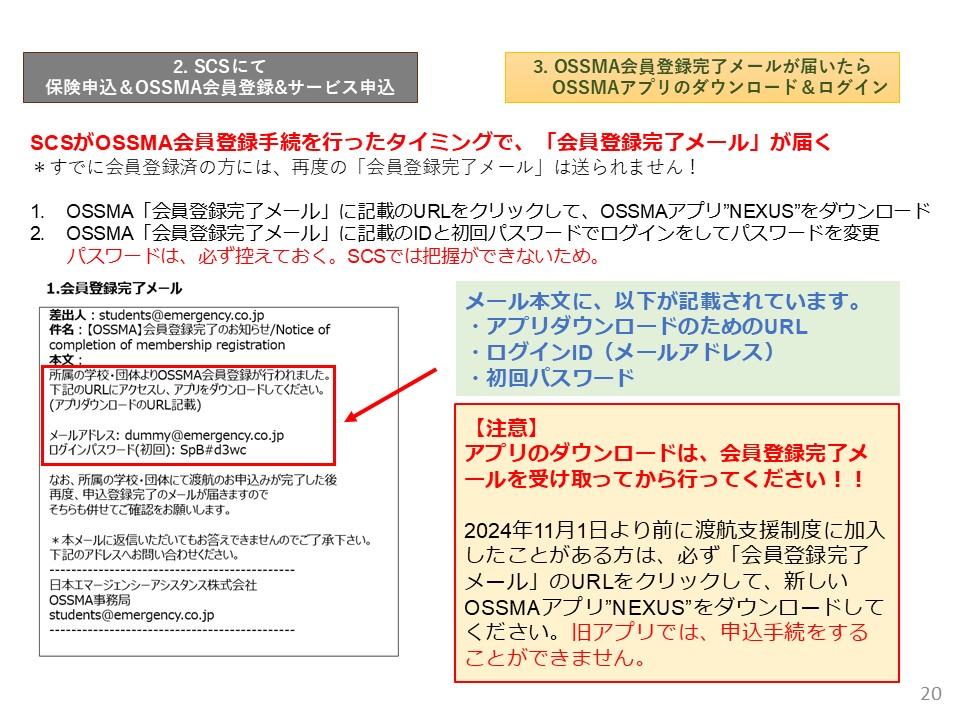 2. SCSにて
保険申込＆OSSMA会員登録&サービス申込

3. OSSMA会員登録完了メールが届いたら
OSSMAアプリのダウンロード＆ログイン

SCSがOSSMA会員登録手続を行ったタイミングで、「会員登録完了メール」が届く
＊すでに会員登録済の方には、再度の「会員登録完了メール」は送られません！

1. OSSMA「会員登録完了メール」に記載のURLをクリックして、OSSMAアプリ”NEXUS”をダウンロード
2. OSSMA「会員登録完了メール」に記載のIDと初回パスワードでログインをしてパスワードを変更
パスワードは、必ず控えておく。SCSでは把握ができないため。

1.会員登録完了メール

差出人：students@emergency.co.jp
件名：[OSSMA]会員登録完了のお知らせ/Notice of completion of membership registration
本文：
所属の学校・団体よりOSSMA会員登録が行われました。
下記のURLにアクセスし、アプリをダウンロードしてください。
(アプリダウンロードのURL記載)

メールアドレス: dummy@emergency.co.jp
ログインパスワード(初回): SpB#d3wc

なお、所属の学校・団体にて渡航のお申込みが完了した後
再度、申込登録完了のメールが届きますので
そちらも併せてご確認をお願いします。

＊本メールに返信いただいてもお答えできませんのでご了承下さい。
下記のアドレスへお問い合わせください。
---------------------------------------------
日本エマージェンシーアシスタンス株式会社
OSSMA事務局
students@emergency.co.jp
---------------------------------------------

メール本文に、以下が記載されています。
・アプリダウンロードのためのURL
・ログインID（メールアドレス）
・初回パスワード

【注意】
アプリのダウンロードは、会員登録完了メールを受け取ってから行ってください！！

2024年11月1日より前に渡航支援制度に加入したことがある方は、必ず「会員登録完了メール」のURLをクリックして、新しいOSSMAアプリ”NEXUS”をダウンロードしてください。旧アプリでは、申込手続をすることができません。

20